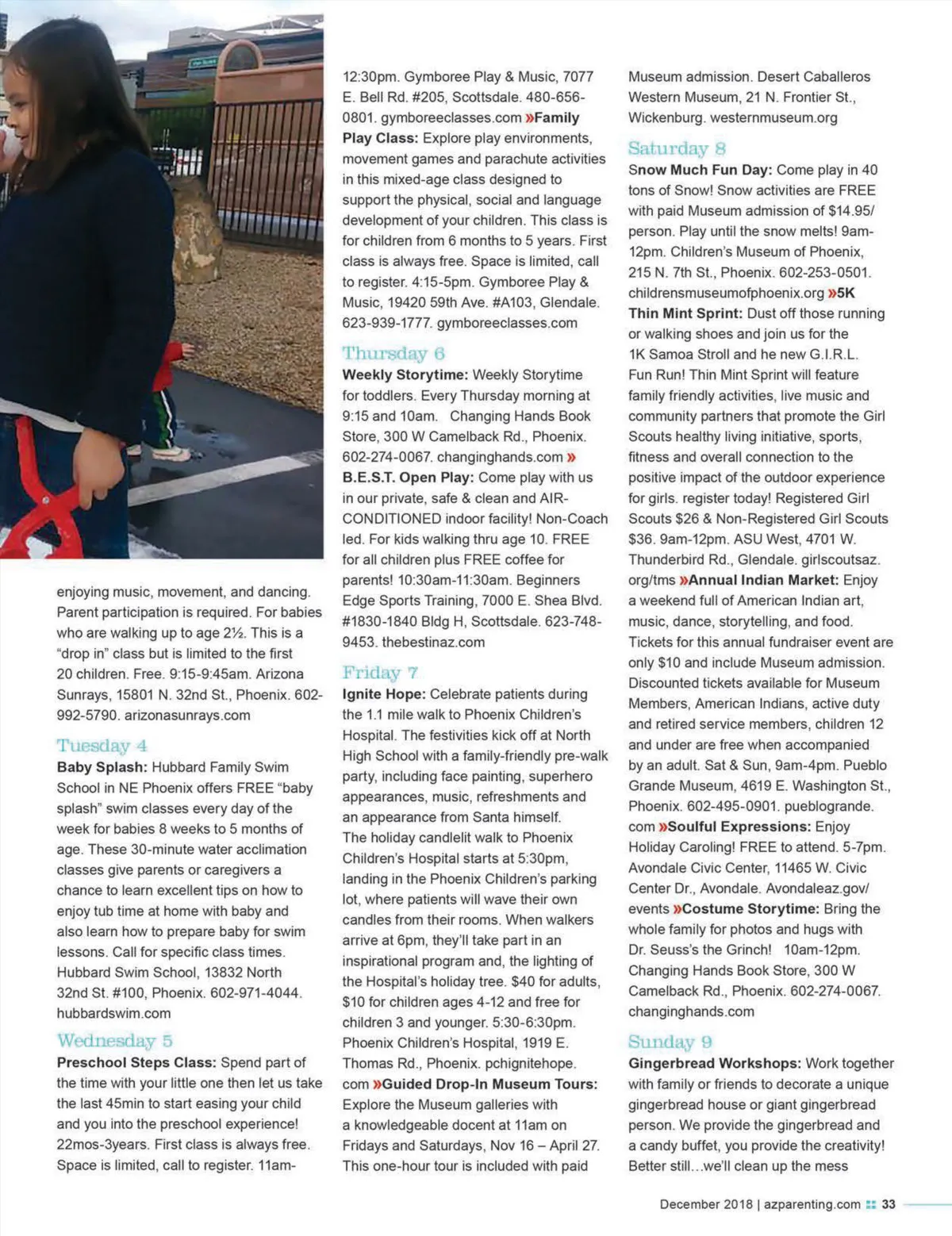 enjoying music, movement, and dancing. Parent participation is required. For babies who are walking up to age 2½. This is a "drop in" class but is limited to the first 20 children. Free. 9:15-9:45am. Arizona Sunrays, 15801 N. 32nd St., Phoenix. 602-992-5790. arizonasunrays.com

Tuesday 4

Baby Splash: Hubbard Family Swim School in NE Phoenix offers FREE "baby splash" swim classes every day of the week for babies 8 weeks to 5 months of age. These 30-minute water acclimation classes give parents or caregivers a chance to learn excellent tips on how to enjoy tub time at home with baby and also learn how to prepare baby for swim lessons. Call for specific class times. Hubbard Swim School, 13832 North 32nd St. #100, Phoenix. 602-971-4044. hubbardswim.com

Wednesday 5

Preschool Steps Class: Spend part of the time with your little one then let us take the last 45min to start easing your child and you into the preschool experience! 22mos-3years. First class is always free. Space is limited, call to register. 11am-12:30pm. Gymboree Play & Music, 7077 E. Bell Rd. #205, Scottsdale. 480-656-0801. gymboreeclasses.com »Family Play Class: Explore play environments, movement games and parachute activities in this mixed-age class designed to support the physical, social and language development of your children. This class is for children from 6 months to 5 years. First class is always free. Space is limited, call to register. 4:15-5pm. Gymboree Play & Music, 19420 59th Ave. #A103, Glendale. 623-939-1777. gymboreeclasses.com

Thursday 6

Weekly Storytime: Weekly Storytime for toddlers. Every Thursday morning at 9:15 and 10am. Changing Hands Book Store, 300 W Camelback Rd., Phoenix. 602-274-0067. changinghands.com » B.E.S.T. Open Play: Come play with us in our private, safe & clean and AIR-CONDITIONED indoor facility! Non-Coach led. For kids walking thru age 10. FREE for all children plus FREE coffee for parents! 10:30am-11:30am. Beginners Edge Sports Training, 7000 E. Shea Blvd. #1830-1840 Bldg H, Scottsdale. 623-748-9453. thebestinaz.com

Friday 7

Ignite Hope: Celebrate patients during the 1.1 mile walk to Phoenix Children's Hospital. The festivities kick off at North High School with a family-friendly pre-walk party, including face painting, superhero appearances, music, refreshments and an appearance from Santa himself. The holiday candlelit walk to Phoenix Children's Hospital starts at 5:30pm, landing in the Phoenix Children's parking lot, where patients will wave their own candles from their rooms. When walkers arrive at 6pm, they'll take part in an inspirational program and, the lighting of the Hospital's holiday tree. $40 for adults, $10 for children ages 4-12 and free for children 3 and younger. 5:30-6:30pm. Phoenix Children's Hospital, 1919 E. Thomas Rd., Phoenix. pchignitehope.com »Guided Drop-In Museum Tours: Explore the Museum galleries with a knowledgeable docent at 11am on Fridays and Saturdays, Nov 16 – April 27. This one-hour tour is included with paid Museum admission. Desert Caballeros Western Museum, 21 N. Frontier St., Wickenburg. westernmuseum.org

Saturday 8

Snow Much Fun Day: Come play in 40 tons of Snow! Snow activities are FREE with paid Museum admission of $14.95/person. Play until the snow melts! 9am-12pm. Children's Museum of Phoenix, 215 N. 7th St., Phoenix. 602-253-0501. childrensmuseumofphoenix.org »5K Thin Mint Sprint: Dust off those running or walking shoes and join us for the 1K Samoa Stroll and he new G.I.R.L. Fun Run! Thin Mint Sprint will feature family friendly activities, live music and community partners that promote the Girl Scouts healthy living initiative, sports, fitness and overall connection to the positive impact of the outdoor experience for girls. register today! Registered Girl Scouts $26 & Non-Registered Girl Scouts $36. 9am-12pm. ASU West, 4701 W. Thunderbird Rd., Glendale. girlscoutsaz.org/tms »Annual Indian Market: Enjoy a weekend full of American Indian art, music, dance, storytelling, and food. Tickets for this annual fundraiser event are only $10 and include Museum admission. Discounted tickets available for Museum Members, American Indians, active duty and retired service members, children 12 and under are free when accompanied by an adult. Sat & Sun, 9am-4pm. Pueblo Grande Museum, 4619 E. Washington St., Phoenix. 602-495-0901. pueblogrande.com »Soulful Expressions: Enjoy Holiday Caroling! FREE to attend. 5-7pm. Avondale Civic Center, 11465 W. Civic Center Dr., Avondale. Avondaleaz.gov/events »Costume Storytime: Bring the whole family for photos and hugs with Dr. Seuss's the Grinch! 10am-12pm. Changing Hands Book Store, 300 W Camelback Rd., Phoenix. 602-274-0067. changinghands.com

Sunday 9

Gingerbread Workshops: Work together with family or friends to decorate a unique gingerbread house or giant gingerbread person. We provide the gingerbread and a candy buffet, you provide the creativity! Better still…we'll clean up the mess

December 2018 | azparenting.com 33